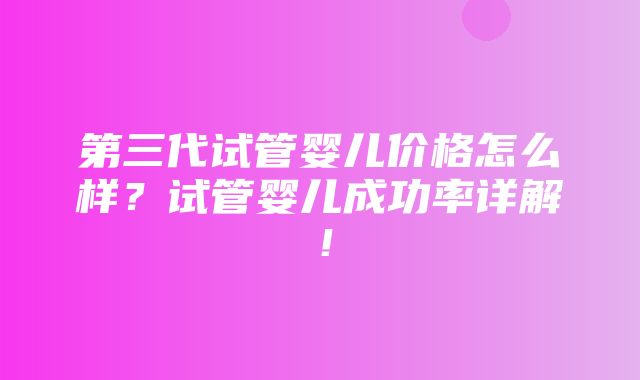 第三代试管婴儿价格怎么样？试管婴儿成功率详解！